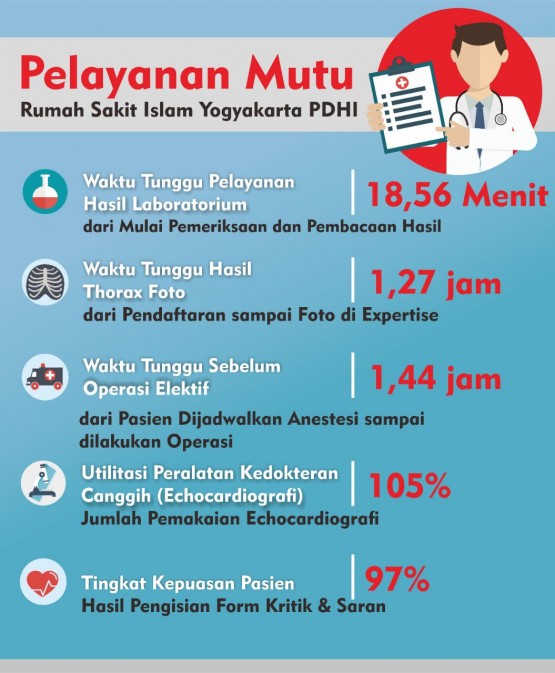 Pelayanan Mutu
Rumah Sakit Islam Yogyakarta PDHI

Waktu Tunggu Pelayanan Hasil Laboratorium
18,56 Menit
dari Mulai Pemeriksaan dan Pembacaan Hasil

Waktu Tunggu Hasil Thorax Foto
1,27 jam
dari Pendaftaran sampai Foto di Expertise

Waktu Tunggu Sebelum Operasi Elektif
1,44 jam
dari Pasien Dijadwalkan Anestesi sampai dilakukan Operasi

Utilitasi Peralatan Kedokteran Canggih (Echocardiografi)
105%
Jumlah Pemakaian Echocardiografi

Tingkat Kepuasan Pasien
97%
Hasil Pengisian Form Kritik & Saran